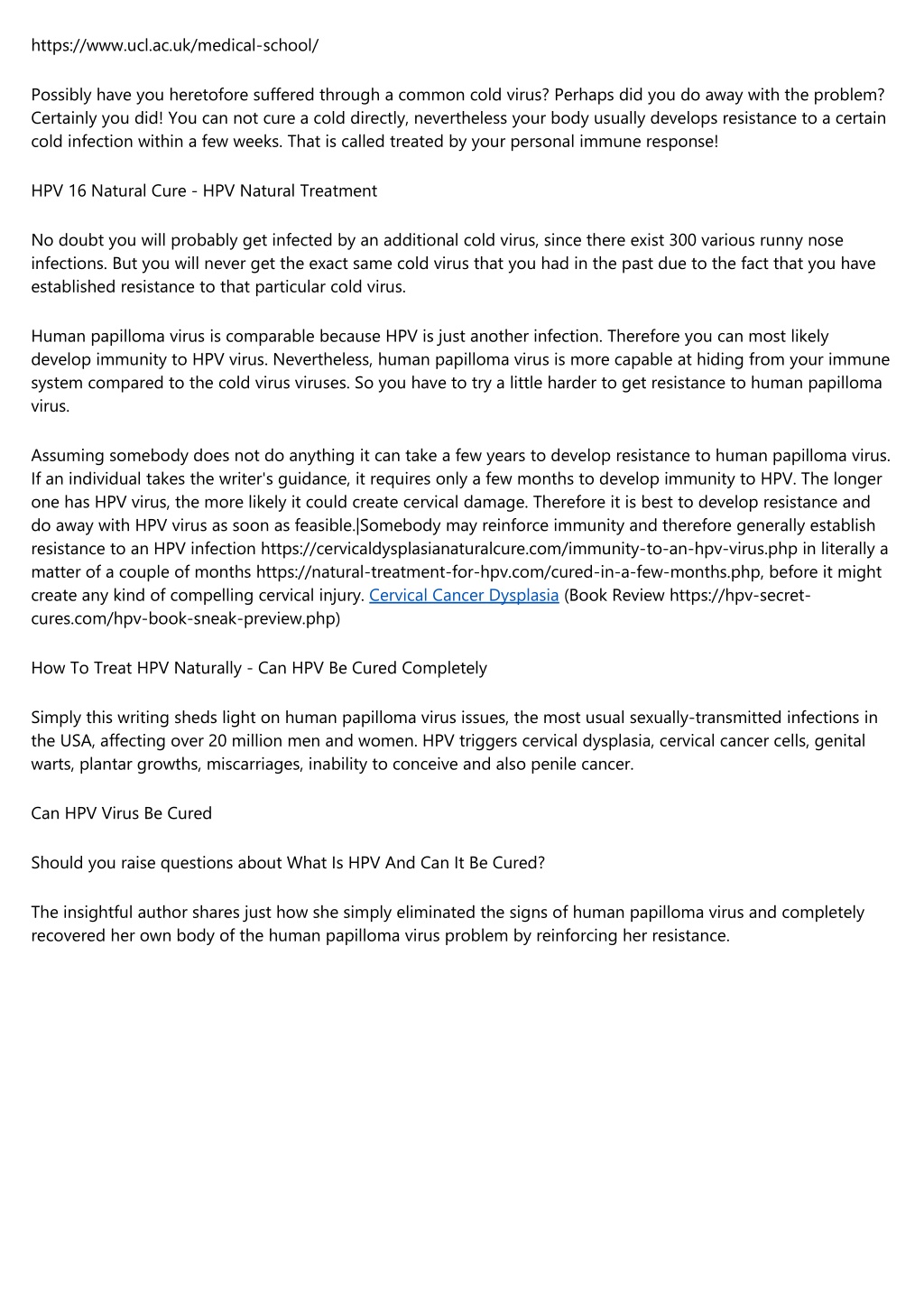 https://www.ucl.ac.uk/medical-school/

Possibly have you heretofore suffered through a common cold virus? Perhaps did you do away with the problem? Certainly you did! You can not cure a cold directly, nevertheless your body usually develops resistance to a certain cold infection within a few weeks. That is called treated by your personal immune response!

HPV 16 Natural Cure - HPV Natural Treatment

No doubt you will probably get infected by an additional cold virus, since there exist 300 various runny nose infections. But you will never get the exact same cold virus that you had in the past due to the fact that you have established resistance to that particular cold virus.

Human papilloma virus is comparable because HPV is just another infection. Therefore you can most likely develop immunity to HPV virus. Nevertheless, human papilloma virus is more capable at hiding from your immune system compared to the cold virus viruses. So you have to try a little harder to get resistance to human papilloma virus.

Assuming somebody does not do anything it can take a few years to develop resistance to human papilloma virus. If an individual takes the writer's guidance, it requires only a few months to develop immunity to HPV. The longer one has HPV virus, the more likely it could create cervical damage. Therefore it is best to develop resistance and do away with HPV virus as soon as feasible.|Somebody may reinforce immunity and therefore generally establish resistance to an HPV infection https://cervicaldysplasianaturalcure.com/immunity-to-an-hpv-virus.php in literally a matter of a couple of months https://natural-treatment-for-hpv.com/cured-in-a-few-months.php, before it might create any kind of compelling cervical injury. Cervical Cancer Dysplasia (Book Review https://hpv-secret-cures.com/hpv-book-sneak-preview.php)

How To Treat HPV Naturally - Can HPV Be Cured Completely

Simply this writing sheds light on human papilloma virus issues, the most usual sexually-transmitted infections in the USA, affecting over 20 million men and women. HPV triggers cervical dysplasia, cervical cancer cells, genital warts, plantar growths, miscarriages, inability to conceive and also penile cancer.

Can HPV Virus Be Cured

Should you raise questions about What Is HPV And Can It Be Cured?

The insightful author shares just how she simply eliminated the signs of human papilloma virus and completely recovered her own body of the human papilloma virus problem by reinforcing her resistance.